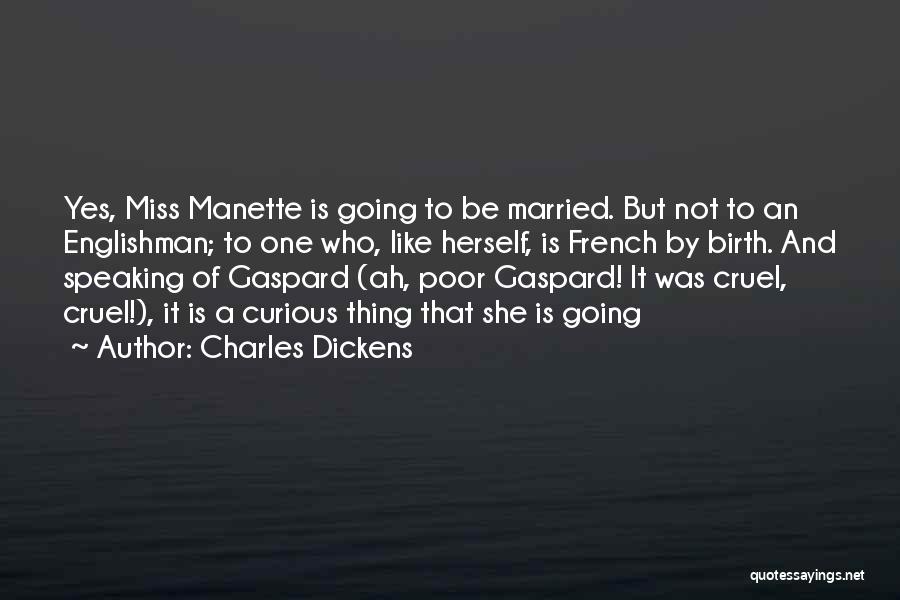 Yes, Miss Manette is going to be married. But not to an Englishman; to one who, like herself, is French by birth. And speaking of Gaspard (ah, poor Gaspard! It was cruel, cruel!), it is a curious thing that she is going

~ Author: Charles Dickens

quotessayings.net